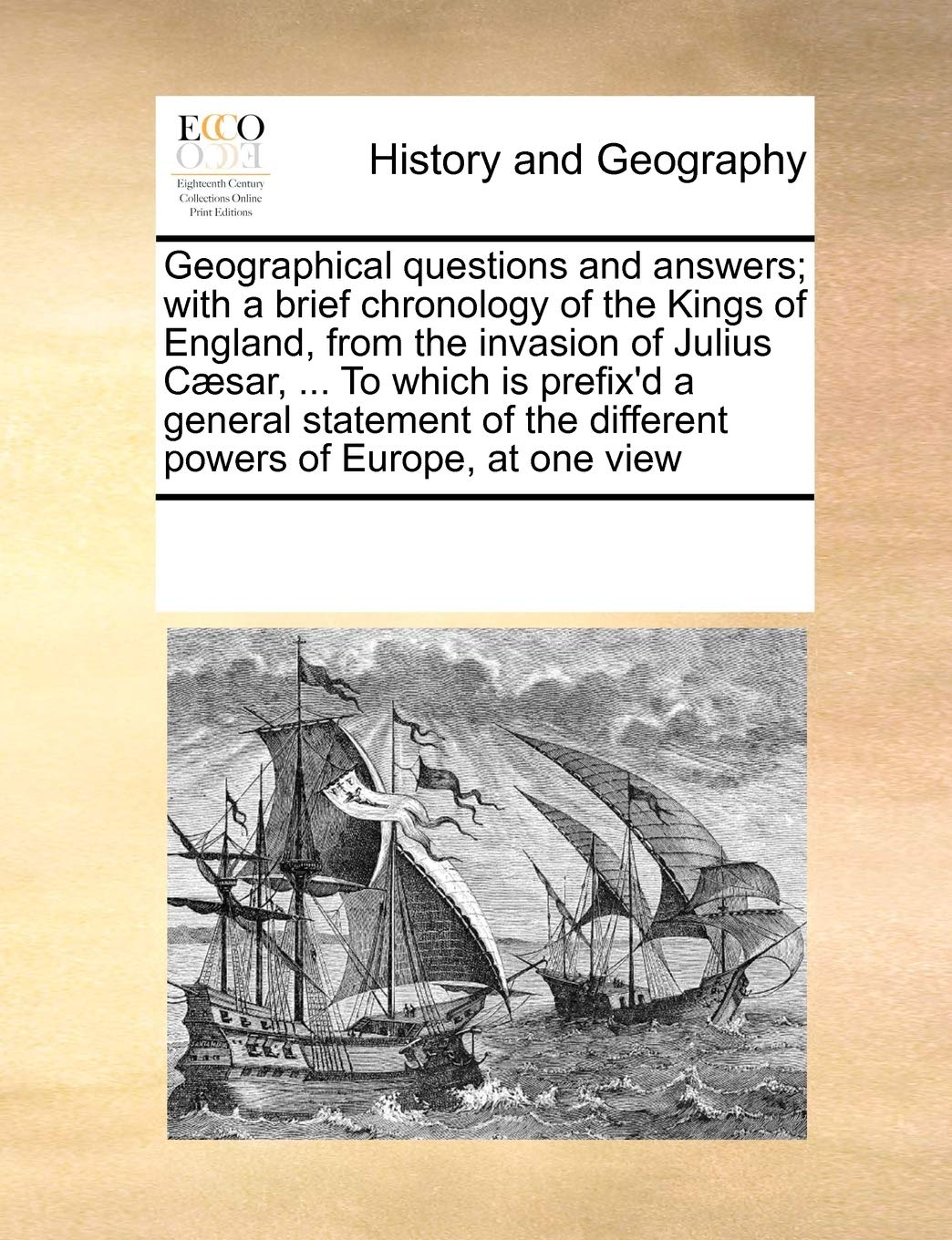 ECCO
Eighteenth Century Collections Online Print Editions

History and Geography

Geographical questions and answers; with a brief chronology of the Kings of England, from the invasion of Julius Cæsar, ... To which is prefix'd a general statement of the different powers of Europe, at one view